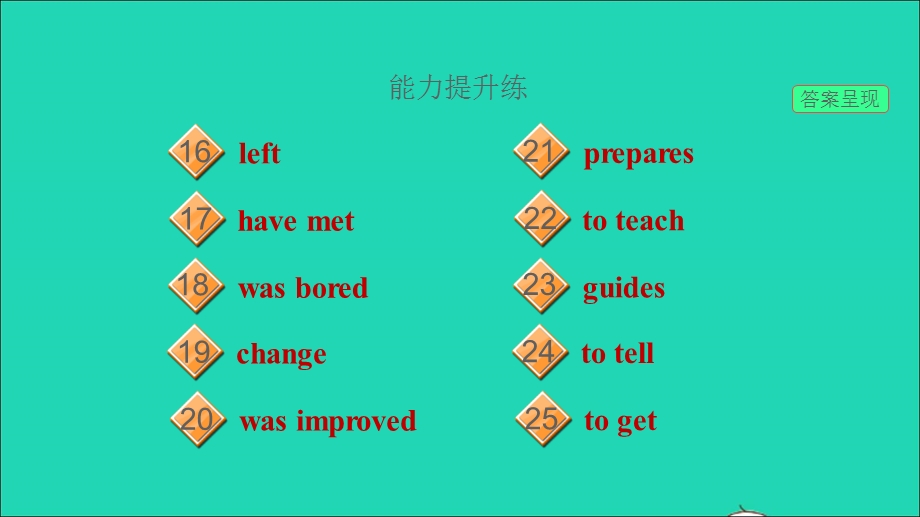 能力提升练

答案呈现

16 left

17 have met

18 was bored

19 change

20 was improved

21 prepares

22 to teach

23 guides

24 to tell

25 to get